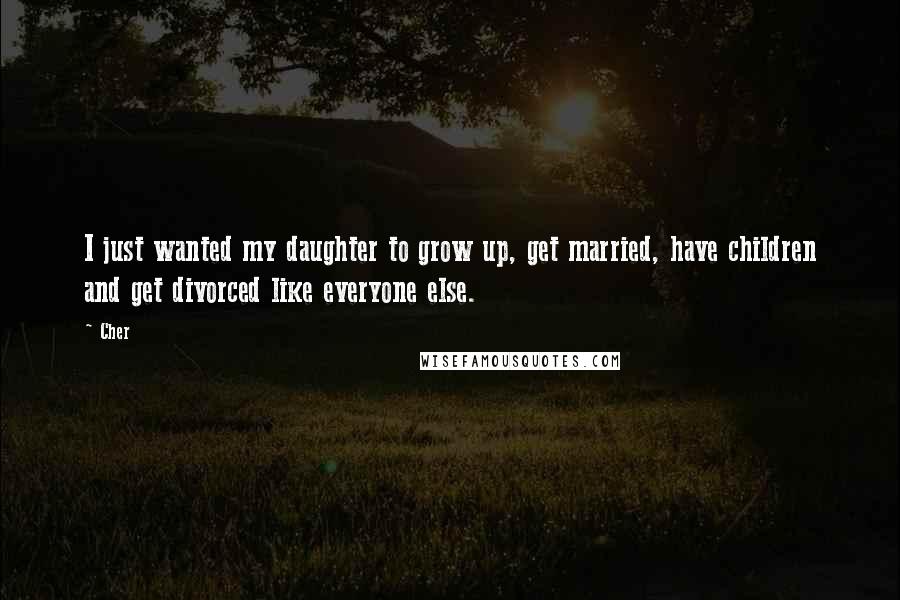 I just wanted my daughter to grow up, get married, have children and get divorced like everyone else.

~ Cher

WISEFAMOUSQUOTES.COM